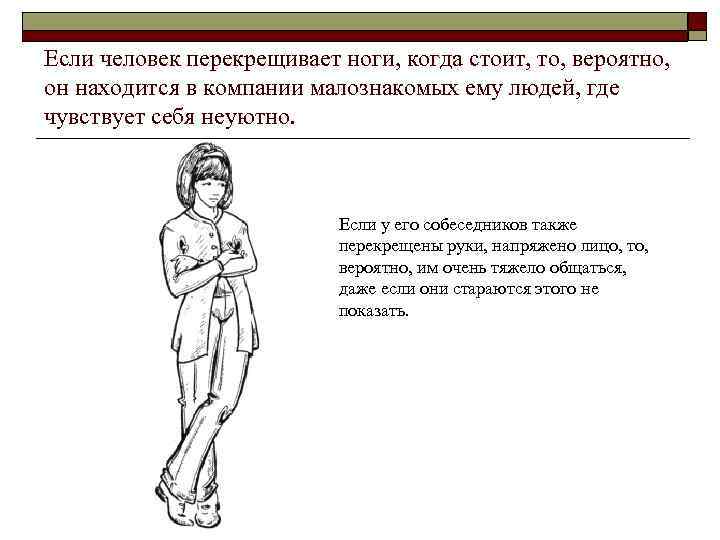 Если человек перекрещивает ноги, когда стоит, то, вероятно, он находится в компании малознакомых ему людей, где чувствует себя неуютно.

Если у его собеседников также перекрещены руки, напряжено лицо, то, вероятно, им очень тяжело общаться, даже если они стараются этого не показать.